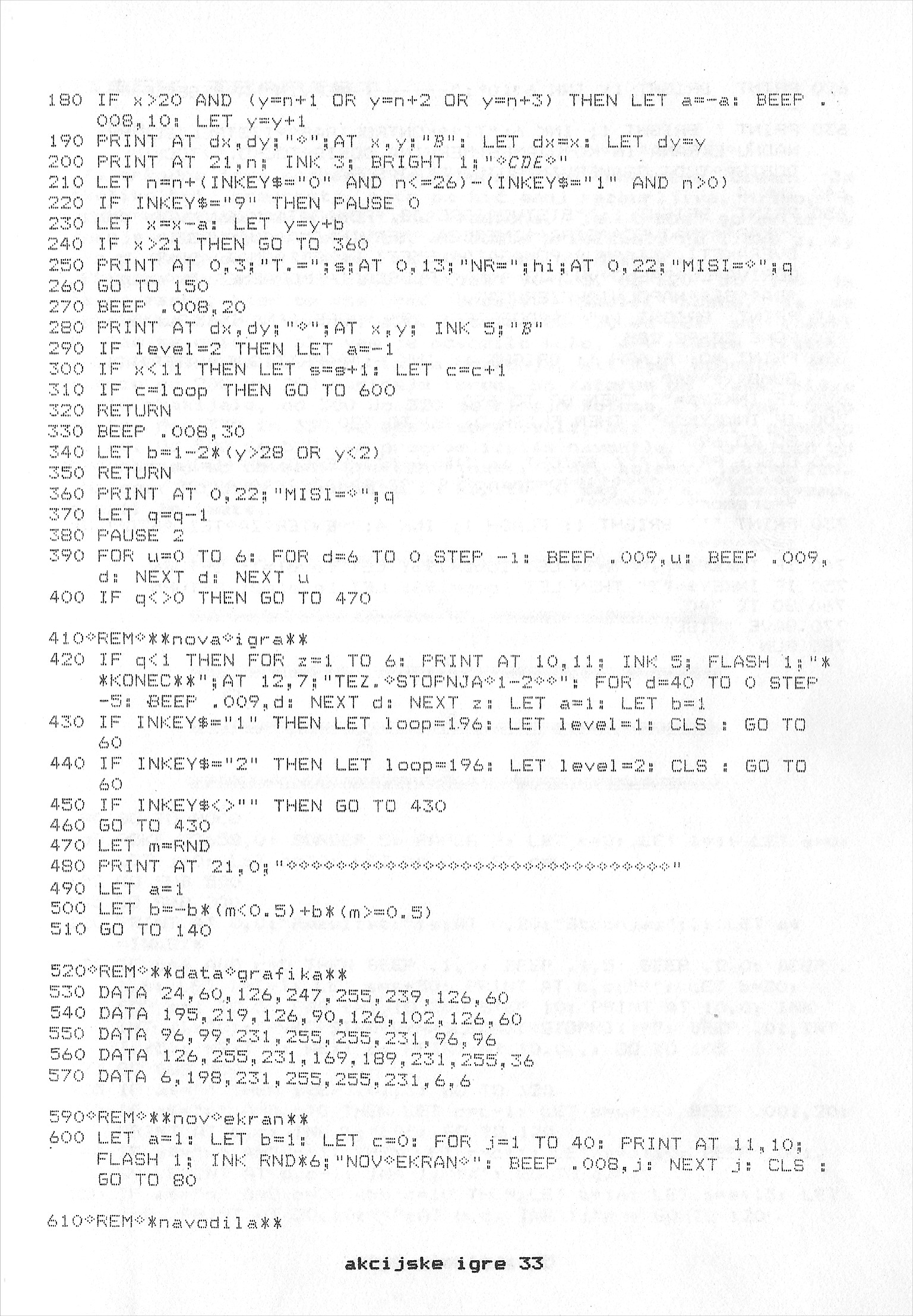 180 IF x>20 AND (y=n+1 OR y=n+2 OR y=n+3) THEN LET a=-a: BEEP .008,10: LET y=y+1
190 PRINT AT dx,dy;"◇";AT x,y;"B": LET dx=x: LET dy=y
200 PRINT AT 21,n; INK 3; BRIGHT 1;"◇CDE◇"
210 LET n=n+(INKEY$="0" AND n<=26)-(INKEY$="1" AND n>0)
220 IF INKEY$="9" THEN PAUSE 0
230 LET x=x-a: LET y=y+b
240 IF x>21 THEN GO TO 360
250 PRINT AT 0,3;"T.=";s;AT 0,13;"NR=";hi;AT 0,22;"MISI=◇";q
260 GO TO 150
270 BEEP .008,20
280 PRINT AT dx,dy;"◇";AT x,y; INK 5;"B"
290 IF level=2 THEN LET a=-1
300 IF x<11 THEN LET s=s+1: LET c=c+1
310 IF c=loop THEN GO TO 600
320 RETURN
330 BEEP .008,30
340 LET b=1-2*(y>28 OR y<2)
350 RETURN
360 PRINT AT 0,22;"MISI=◇";q
370 LET q=q-1
380 PAUSE 2
390 FOR u=0 TO 6: FOR d=6 TO 0 STEP -1: BEEP .009,u: BEEP .009,d: NEXT d: NEXT u
400 IF q<>0 THEN GO TO 470

410◇REM◇**nova◇igra**
420 IF q<1 THEN FOR z=1 TO 6: PRINT AT 10,11; INK 5; FLASH 1;"**KONEC**";AT 12,7;"TEZ.◇STOPNJA◇1-2◇◇": FOR d=40 TO 0 STEP -5: BEEP .009,d: NEXT d: NEXT z: LET a=1: LET b=1
430 IF INKEY$="1" THEN LET loop=196: LET level=1: CLS : GO TO 60
440 IF INKEY$="2" THEN LET loop=196: LET level=2: CLS : GO TO 60
450 IF INKEY$<>"" THEN GO TO 430
460 GO TO 430
470 LET m=RND
480 PRINT AT 21,0;"◇◇◇◇◇◇◇◇◇◇◇◇◇◇◇◇◇◇◇◇◇◇◇◇◇◇◇◇◇◇◇◇"
490 LET a=1
500 LET b=-b*(m<0.5)+b*(m>=0.5)
510 GO TO 140

520◇REM◇**data◇grafika**
530 DATA 24,60,126,247,255,239,126,60
540 DATA 195,219,126,90,126,102,126,60
550 DATA 96,99,231,255,255,231,96,96
560 DATA 126,255,231,169,189,231,255,36
570 DATA 6,198,231,255,255,231,6,6

590◇REM◇**nov◇ekran**
600 LET a=1: LET b=1: LET c=0: FOR j=1 TO 40: PRINT AT 11,10; FLASH 1; INK RND*6;"NOV◇EKRAN◇": BEEP .008,j: NEXT j: CLS : GO TO 80

610◇REM◇*navodila**

akcijske igre 33